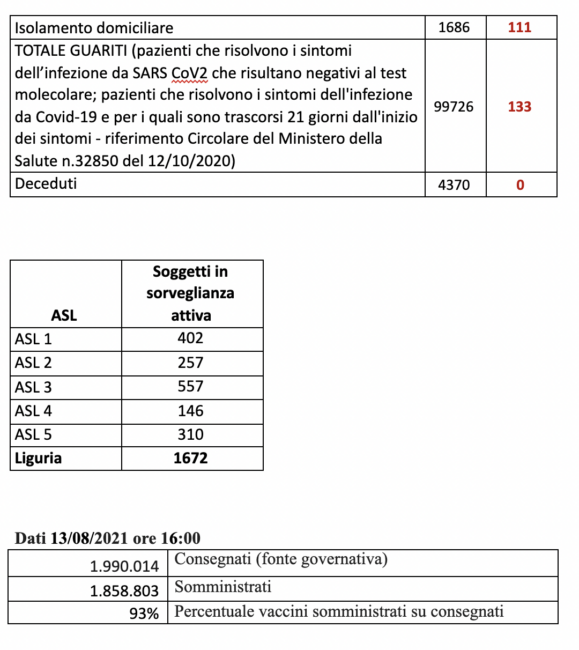 | Isolamento domiciliare | 1686 | 111 |
|---|---|---|
| TOTALE GUARITI (pazienti che risolvono i sintomi dell'infezione da SARS CoV2 che risultano negativi al test molecolare; pazienti che risolvono i sintomi dell'infezione da Covid-19 e per i quali sono trascorsi 21 giorni dall'inizio dei sintomi - riferimento Circolare del Ministero della Salute n.32850 del 12/10/2020) | 99726 | 133 |
| Deceduti | 4370 | 0 |

| ASL | Soggetti in sorveglianza attiva |
|---|---|
| ASL 1 | 402 |
| ASL 2 | 257 |
| ASL 3 | 557 |
| ASL 4 | 146 |
| ASL 5 | 310 |
| Liguria | 1672 |

Dati 13/08/2021 ore 16:00

| 1.990.014 | Consegnati (fonte governativa) |
|---|---|
| 1.858.803 | Somministrati |
| 93% | Percentuale vaccini somministrati su consegnati |